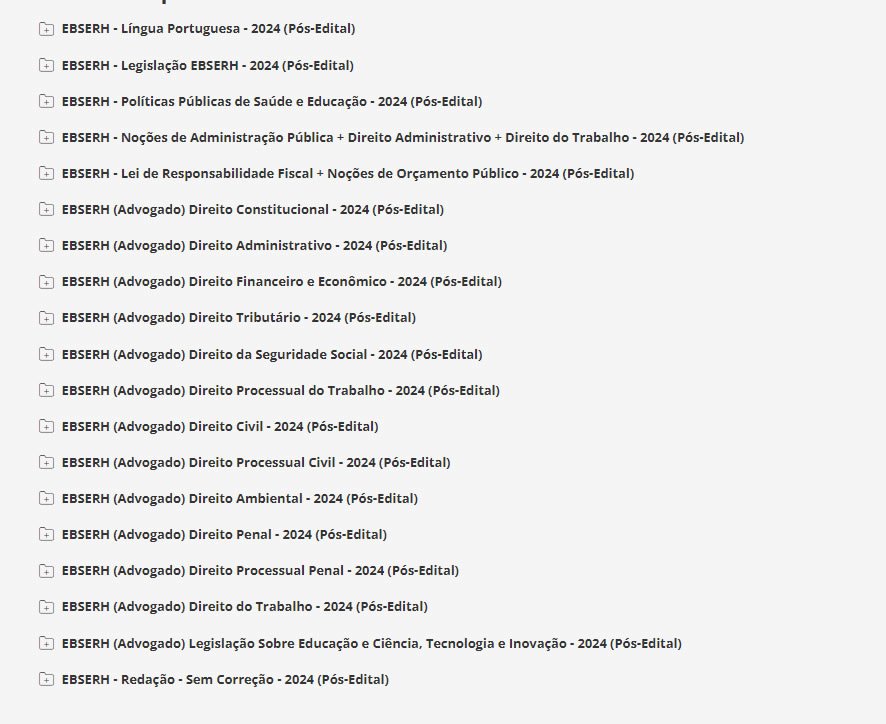 EBSERH - Língua Portuguesa - 2024 (Pós-Edital)

EBSERH - Legislação EBSERH - 2024 (Pós-Edital)

EBSERH - Políticas Públicas de Saúde e Educação - 2024 (Pós-Edital)

EBSERH - Noções de Administração Pública + Direito Administrativo + Direito do Trabalho - 2024 (Pós-Edital)

EBSERH - Lei de Responsabilidade Fiscal + Noções de Orçamento Público - 2024 (Pós-Edital)

EBSERH (Advogado) Direito Constitucional - 2024 (Pós-Edital)

EBSERH (Advogado) Direito Administrativo - 2024 (Pós-Edital)

EBSERH (Advogado) Direito Financeiro e Econômico - 2024 (Pós-Edital)

EBSERH (Advogado) Direito Tributário - 2024 (Pós-Edital)

EBSERH (Advogado) Direito da Seguridade Social - 2024 (Pós-Edital)

EBSERH (Advogado) Direito Processual do Trabalho - 2024 (Pós-Edital)

EBSERH (Advogado) Direito Civil - 2024 (Pós-Edital)

EBSERH (Advogado) Direito Processual Civil - 2024 (Pós-Edital)

EBSERH (Advogado) Direito Ambiental - 2024 (Pós-Edital)

EBSERH (Advogado) Direito Penal - 2024 (Pós-Edital)

EBSERH (Advogado) Direito Processual Penal - 2024 (Pós-Edital)

EBSERH (Advogado) Direito do Trabalho - 2024 (Pós-Edital)

EBSERH (Advogado) Legislação Sobre Educação e Ciência, Tecnologia e Inovação - 2024 (Pós-Edital)

EBSERH - Redação - Sem Correção - 2024 (Pós-Edital)